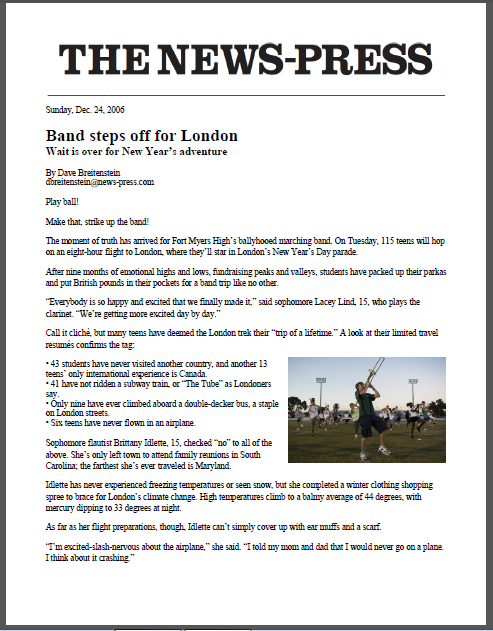 THE NEWS-PRESS

Sunday, Dec. 24, 2006

Band steps off for London

Wait is over for New Year's adventure

By Dave Breitenstein
dbreitenstein@news-press.com

Play ball!

Make that, strike up the band!

The moment of truth has arrived for Fort Myers High's ballyhooed marching band. On Tuesday, 115 teens will hop on an eight-hour flight to London, where they'll star in London's New Year's Day parade.

After nine months of emotional highs and lows, fundraising peaks and valleys, students have packed up their parkas and put British pounds in their pockets for a band trip like no other.

"Everybody is so happy and excited that we finally made it," said sophomore Lacey Lind, 15, who plays the clarinet. "We're getting more excited day by day."

Call it cliché, but many teens have deemed the London trek their "trip of a lifetime." A look at their limited travel resumés confirms the tag:

• 43 students have never visited another country, and another 13 teens' only international experience is Canada.
• 41 have not ridden a subway train, or "The Tube" as Londoners say.
• Only nine have ever climbed aboard a double-decker bus, a staple on London streets.
• Six teens have never flown in an airplane.

Sophomore flautist Brittany Idlette, 15, checked "no" to all of the above. She's only left town to attend family reunions in South Carolina; the farthest she's ever traveled is Maryland.

Idlette has never experienced freezing temperatures or seen snow, but she completed a winter clothing shopping spree to brace for London's climate change. High temperatures climb to a balmy average of 44 degrees, with mercury dipping to 33 degrees at night.

As far as her flight preparations, though, Idlette can't simply cover up with ear muffs and a scarf.

"I'm excited-slash-nervous about the airplane," she said. "I told my mom and dad that I would never go on a plane. I think about it crashing."